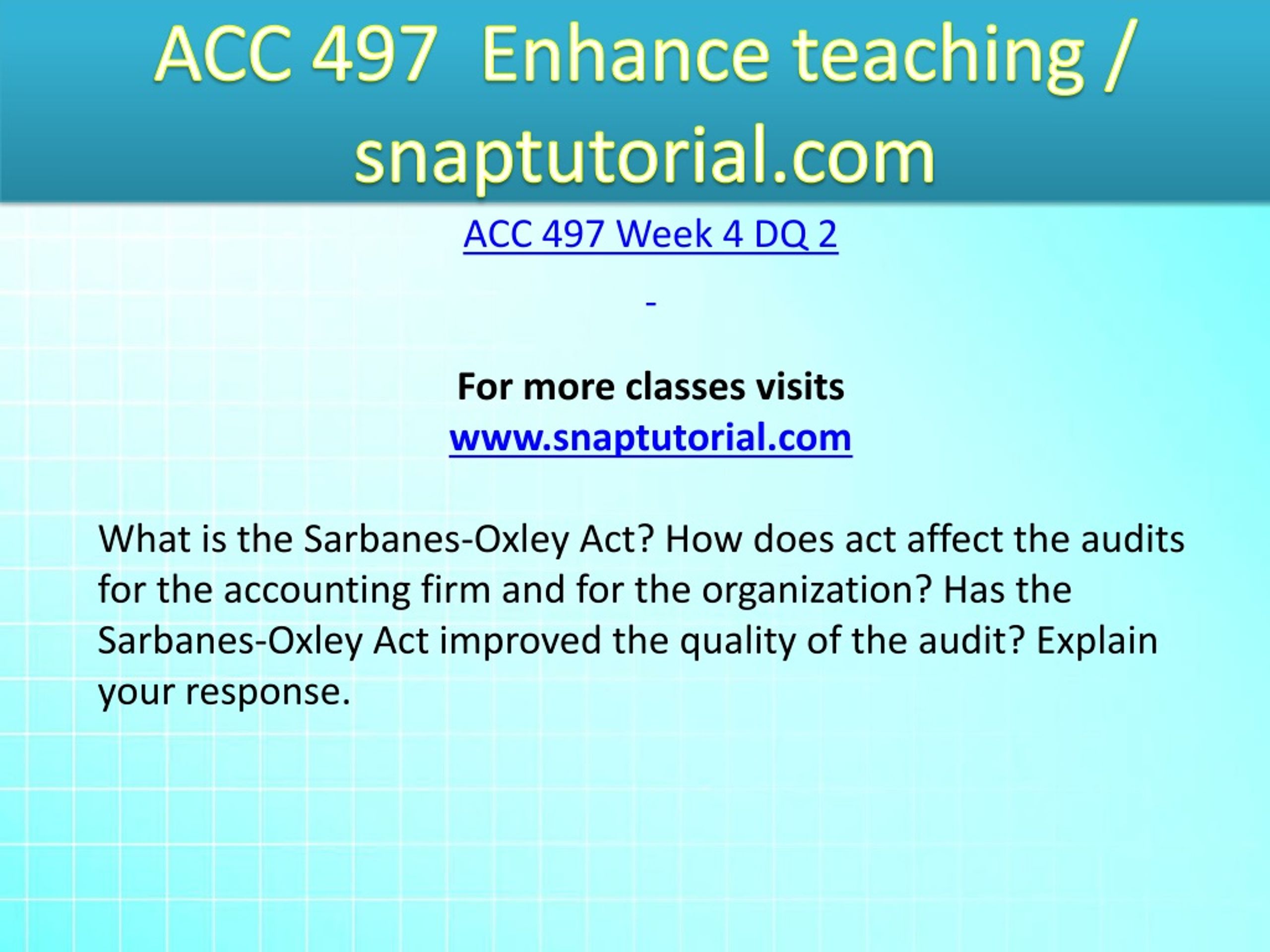 ACC 497 Enhance teaching / snaptutorial.com

ACC 497 Week 4 DQ 2

-

For more classes visits
www.snaptutorial.com

What is the Sarbanes-Oxley Act? How does act affect the audits for the accounting firm and for the organization? Has the Sarbanes-Oxley Act improved the quality of the audit? Explain your response.